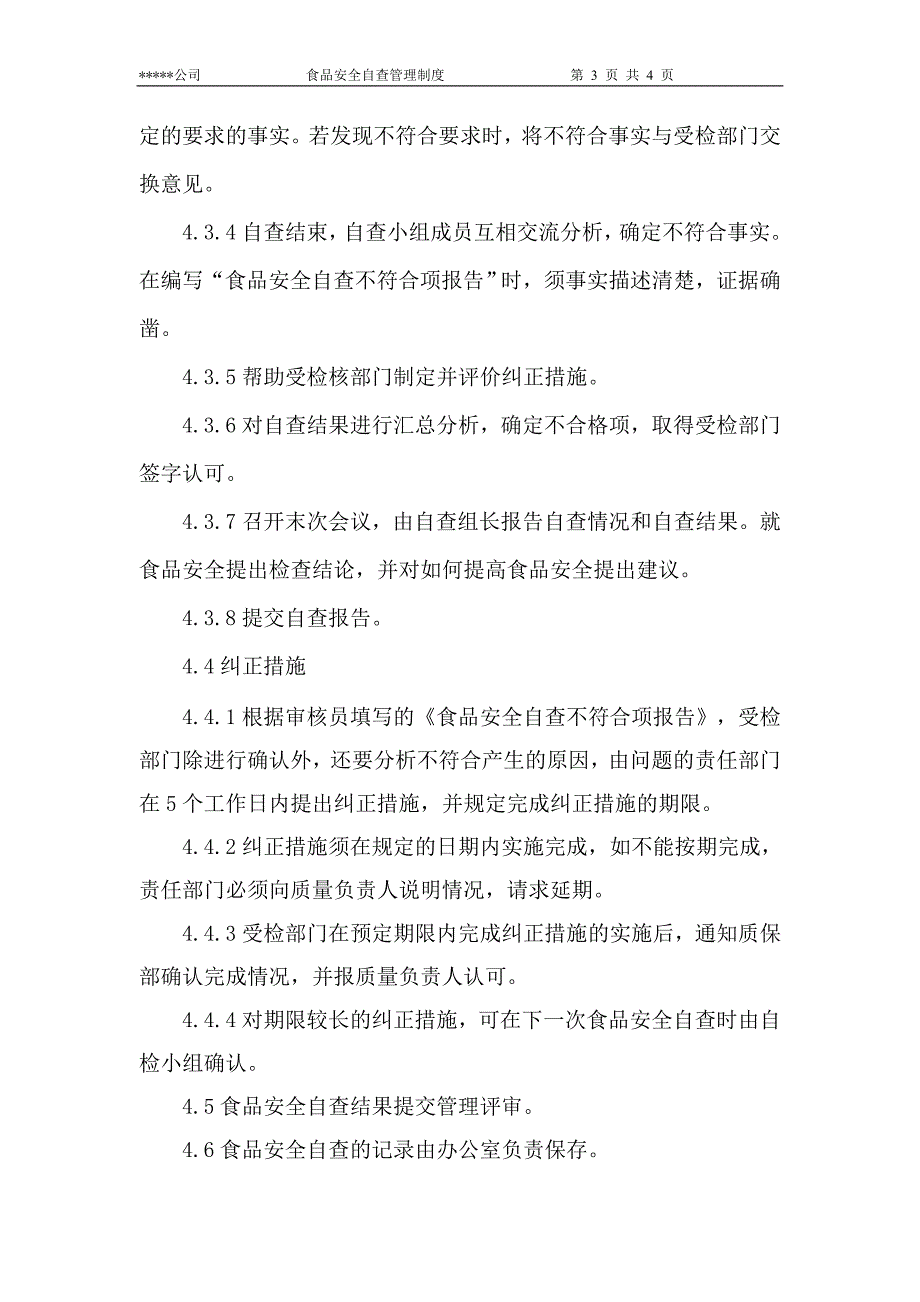 *****公司 食品安全自查管理制度 第 3 页 共 4 页

定的要求的事实。若发现不符合要求时，将不符合事实与受检部门交换意见。

4.3.4 自查结束，自查小组成员互相交流分析，确定不符合事实。在编写“食品安全自查不符合项报告”时，须事实描述清楚，证据确凿。

4.3.5 帮助受检核部门制定并评价纠正措施。

4.3.6 对自查结果进行汇总分析，确定不合格项，取得受检部门签字认可。

4.3.7 召开末次会议，由自查组长报告自查情况和自查结果。就食品安全提出检查结论，并对如何提高食品安全提出建议。

4.3.8 提交自查报告。

4.4 纠正措施

4.4.1 根据审核员填写的《食品安全自查不符合项报告》，受检部门除进行确认外，还要分析不符合产生的原因，由问题的责任部门在 5 个工作日内提出纠正措施，并规定完成纠正措施的期限。

4.4.2 纠正措施须在规定的日期内实施完成，如不能按期完成，责任部门必须向质量负责人说明情况，请求延期。

4.4.3 受检部门在预定期限内完成纠正措施的实施后，通知质保部确认完成情况，并报质量负责人认可。

4.4.4 对期限较长的纠正措施，可在下一次食品安全自查时由自检小组确认。

4.5 食品安全自查结果提交管理评审。

4.6 食品安全自查的记录由办公室负责保存。